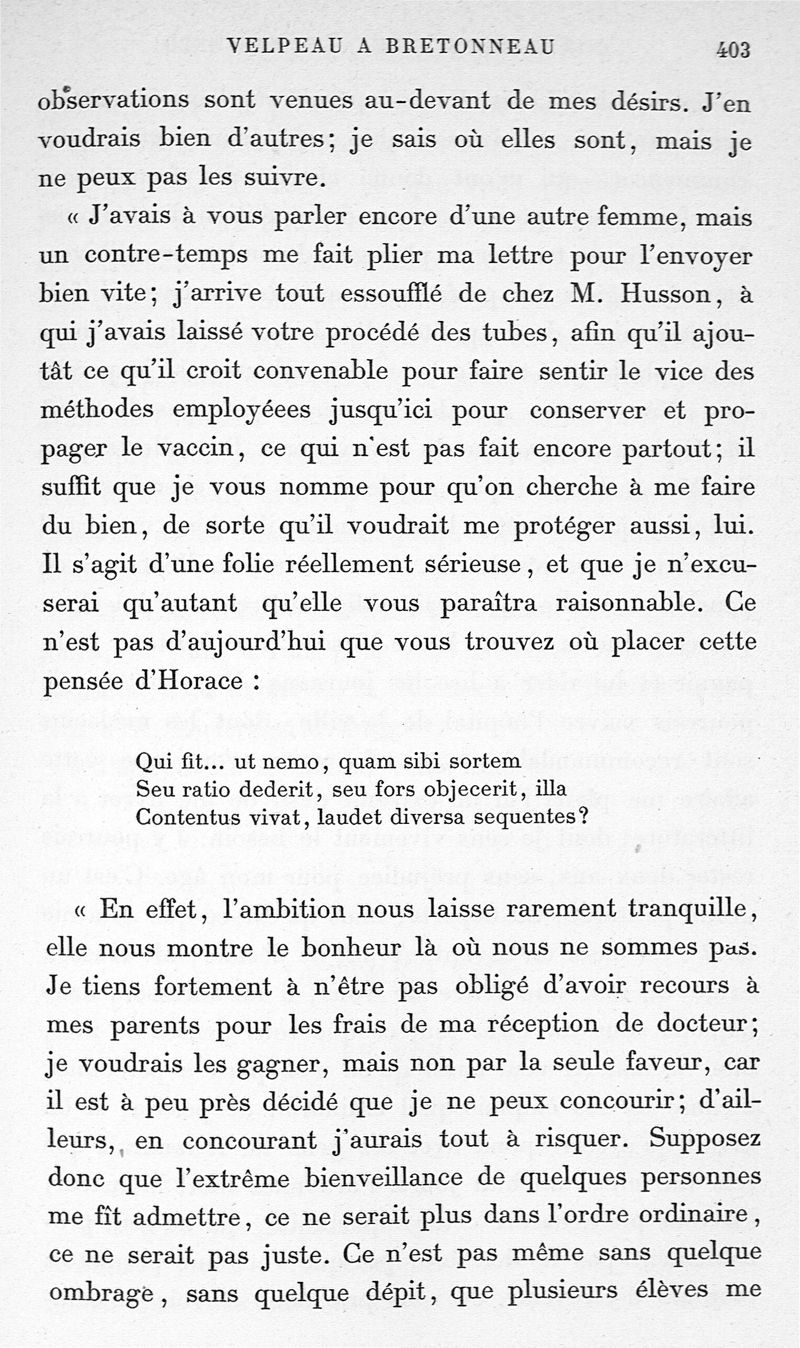 VELPEAU A BRETONNEAU 403

observations sont venues au-devant de mes désirs. J'en voudrais bien d'autres; je sais où elles sont, mais je ne peux pas les suivre.

« J'avais à vous parler encore d'une autre femme, mais un contre-temps me fait plier ma lettre pour l'envoyer bien vite; j'arrive tout essoufflé de chez M. Husson, à qui j'avais laissé votre procédé des tubes, afin qu'il ajoutât ce qu'il croit convenable pour faire sentir le vice des méthodes employéees jusqu'ici pour conserver et propager le vaccin, ce qui n'est pas fait encore partout; il suffit que je vous nomme pour qu'on cherche à me faire du bien, de sorte qu'il voudrait me protéger aussi, lui. Il s'agit d'une folie réellement sérieuse, et que je n'excuserai qu'autant qu'elle vous paraîtra raisonnable. Ce n'est pas d'aujourd'hui que vous trouvez où placer cette pensée d'Horace :

Qui fit... ut nemo, quam sibi sortem
Seu ratio dederit, seu fors objecerit, illa
Contentus vivat, laudet diversa sequentes?

« En effet, l'ambition nous laisse rarement tranquille, elle nous montre le bonheur là où nous ne sommes pas. Je tiens fortement à n'être pas obligé d'avoir recours à mes parents pour les frais de ma réception de docteur; je voudrais les gagner, mais non par la seule faveur, car il est à peu près décidé que je ne peux concourir; d'ailleurs, en concourant j'aurais tout à risquer. Supposez donc que l'extrême bienveillance de quelques personnes me fît admettre, ce ne serait plus dans l'ordre ordinaire, ce ne serait pas juste. Ce n'est pas même sans quelque ombrage, sans quelque dépit, que plusieurs élèves me